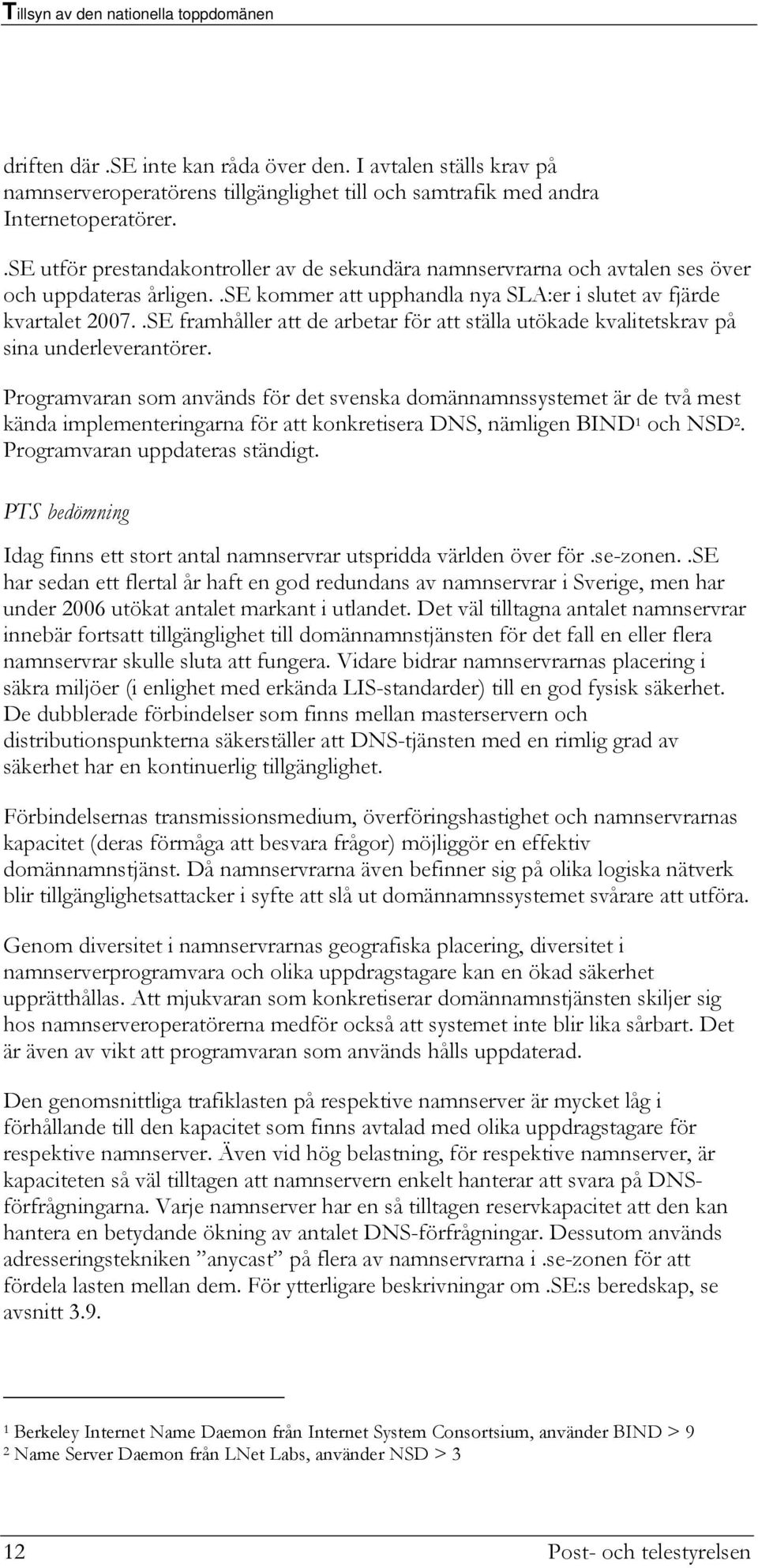 Tillsyn av den nationella toppdomänen

driften där .SE inte kan råda över den. I avtalen ställs krav på namnserveroperatörens tillgänglighet till och samtrafik med andra Internetoperatörer.

.SE utför prestandakontroller av de sekundära namnservrarna och avtalen ses över och uppdateras årligen. .SE kommer att upphandla nya SLA:er i slutet av fjärde kvartalet 2007. .SE framhåller att de arbetar för att ställa utökade kvalitetskrav på sina underleverantörer.

Programvaran som används för det svenska domännamnssystemet är de två mest kända implementeringarna för att konkretisera DNS, nämligen BIND$^1$ och NSD$^2$. Programvaran uppdateras ständigt.

PTS bedömning

Idag finns ett stort antal namnservrar utspridda världen över för .se-zonen. .SE har sedan ett flertal år haft en god redundans av namnservrar i Sverige, men har under 2006 utökat antalet markant i utlandet. Det väl tilltagna antalet namnservrar innebär fortsatt tillgänglighet till domännamnstjänsten för det fall en eller flera namnservrar skulle sluta att fungera. Vidare bidrar namnservrarnas placering i säkra miljöer (i enlighet med erkända LIS-standarder) till en god fysisk säkerhet. De dubblerade förbindelser som finns mellan masterservern och distributionspunkterna säkerställer att DNS-tjänsten med en rimlig grad av säkerhet har en kontinuerlig tillgänglighet.

Förbindelsernas transmissionsmedium, överföringshastighet och namnservrarnas kapacitet (deras förmåga att besvara frågor) möjliggör en effektiv domännamnstjänst. Då namnservrarna även befinner sig på olika logiska nätverk blir tillgänglighetsattacker i syfte att slå ut domännamnssystemet svårare att utföra.

Genom diversitet i namnservrarnas geografiska placering, diversitet i namnserverprogramvara och olika uppdragstagare kan en ökad säkerhet upprätthållas. Att mjukvaran som konkretiserar domännamnstjänsten skiljer sig hos namnserveroperatörerna medför också att systemet inte blir lika sårbart. Det är även av vikt att programvaran som används hålls uppdaterad.

Den genomsnittliga trafiklasten på respektive namnserver är mycket låg i förhållande till den kapacitet som finns avtalad med olika uppdragstagare för respektive namnserver. Även vid hög belastning, för respektive namnserver, är kapaciteten så väl tilltagen att namnservern enkelt hanterar att svara på DNS-förfrågningarna. Varje namnserver har en så tilltagen reservkapacitet att den kan hantera en betydande ökning av antalet DNS-förfrågningar. Dessutom används adresseringstekniken ”anycast” på flera av namnservrarna i .se-zonen för att fördela lasten mellan dem. För ytterligare beskrivningar om .SE:s beredskap, se avsnitt 3.9.

$^1$ Berkeley Internet Name Daemon från Internet System Consortsium, använder BIND > 9
$^2$ Name Server Daemon från LNet Labs, använder NSD > 3

12 Post- och telestyrelsen